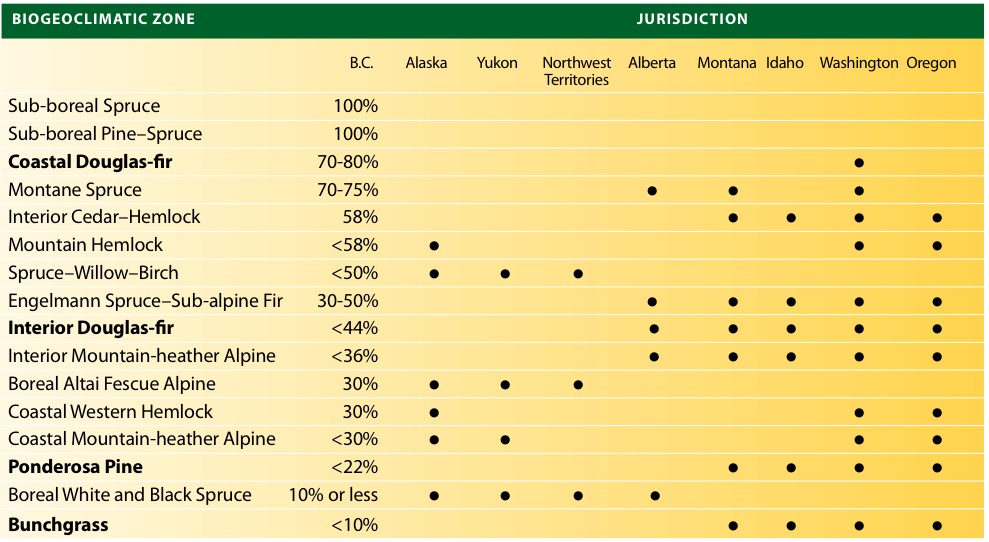 | BIOGEOCLIMATIC ZONE | JURISDICTION | | | | | | | | |
|---|---|---|---|---|---|---|---|---|---|
| | B.C. | Alaska | Yukon | Northwest Territories | Alberta | Montana | Idaho | Washington | Oregon |
| Sub-boreal Spruce | 100% | | | | | | | | |
| Sub-boreal Pine–Spruce | 100% | | | | | | | | |
| **Coastal Douglas-fir** | 70-80% | | | | | | | ● | |
| Montane Spruce | 70-75% | | | | ● | ● | | ● | |
| Interior Cedar–Hemlock | 58% | | | | | ● | ● | ● | ● |
| Mountain Hemlock | <58% | ● | | | | | | ● | ● |
| Spruce–Willow–Birch | <50% | ● | ● | ● | | | | | |
| Engelmann Spruce–Sub-alpine Fir | 30-50% | | | | ● | ● | ● | ● | ● |
| **Interior Douglas-fir** | <44% | | | | ● | ● | ● | ● | ● |
| Interior Mountain-heather Alpine | <36% | | | | ● | ● | ● | ● | ● |
| Boreal Altai Fescue Alpine | 30% | ● | ● | ● | | | | | |
| Coastal Western Hemlock | 30% | ● | | | | | | ● | ● |
| Coastal Mountain-heather Alpine | <30% | ● | ● | | | | | ● | ● |
| **Ponderosa Pine** | <22% | | | | | ● | ● | ● | ● |
| Boreal White and Black Spruce | 10% or less | ● | ● | ● | ● | | | | |
| **Bunchgrass** | <10% | | | | | ● | ● | ● | ● |